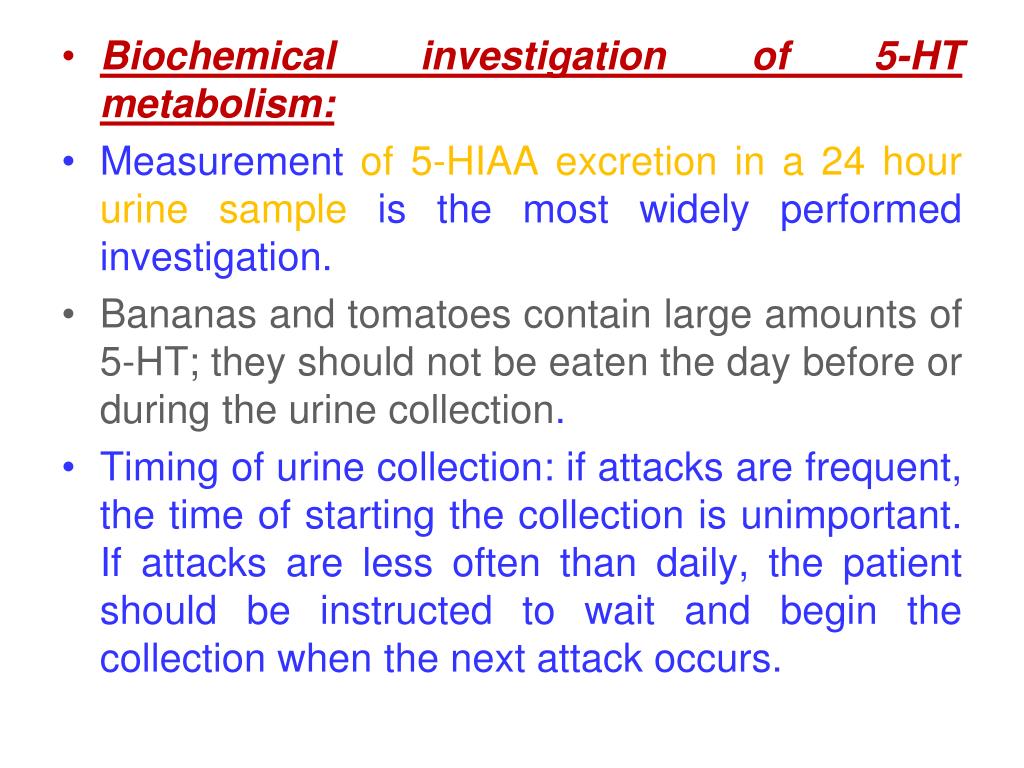 • Biochemical investigation of 5-HT metabolism:

• Measurement of 5-HIAA excretion in a 24 hour urine sample is the most widely performed investigation.

• Bananas and tomatoes contain large amounts of 5-HT; they should not be eaten the day before or during the urine collection.

• Timing of urine collection: if attacks are frequent, the time of starting the collection is unimportant. If attacks are less often than daily, the patient should be instructed to wait and begin the collection when the next attack occurs.